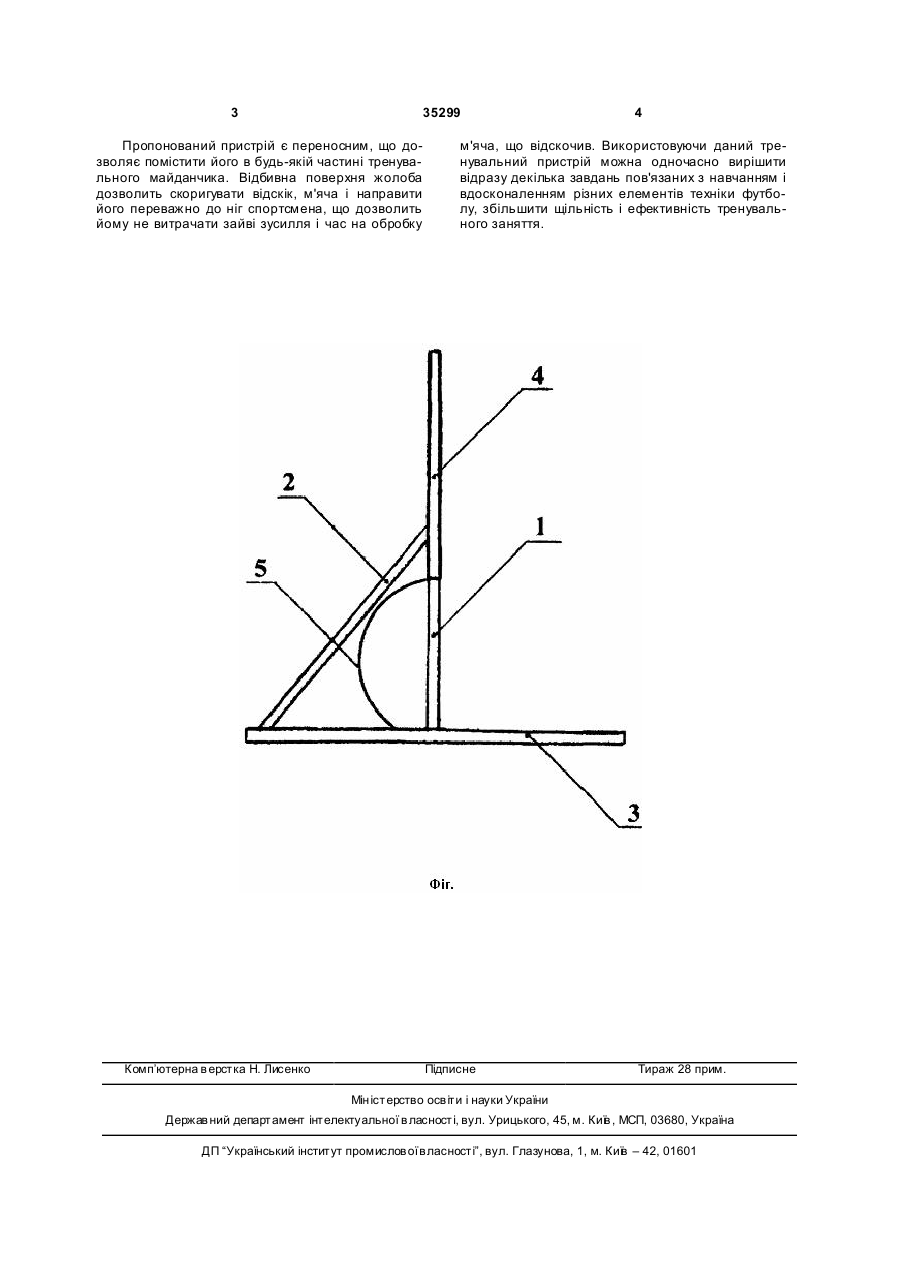 3                35299                4

Пропонований пристрій є переносним, що дозволяє помістити його в будь-якій частині тренувального майданчика. Відбивна поверхня жолоба дозволить скоригувати відскік, м'яча і направити його переважно до ніг спортсмена, що дозволить йому не витрачати зайві зусилля і час на обробку м'яча, що відскочив. Використовуючи даний тренувальний пристрій можна одночасно вирішити відразу декілька завдань пов'язаних з навчанням і вдосконаленням різних елементів техніки футболу, збільшити щільність і ефективність тренувального заняття.

4
2
1
5
3

Фіг.

Комп'ютерна верстка Н. Лисенко        Підписне        Тираж 28 прим.

Міністерство освіти і науки України

Державний департамент інтелектуальної власності, вул. Урицького, 45, м. Київ, МСП, 03680, Україна

ДП "Український інститут промислової власності", вул. Глазунова, 1, м. Київ – 42, 01601